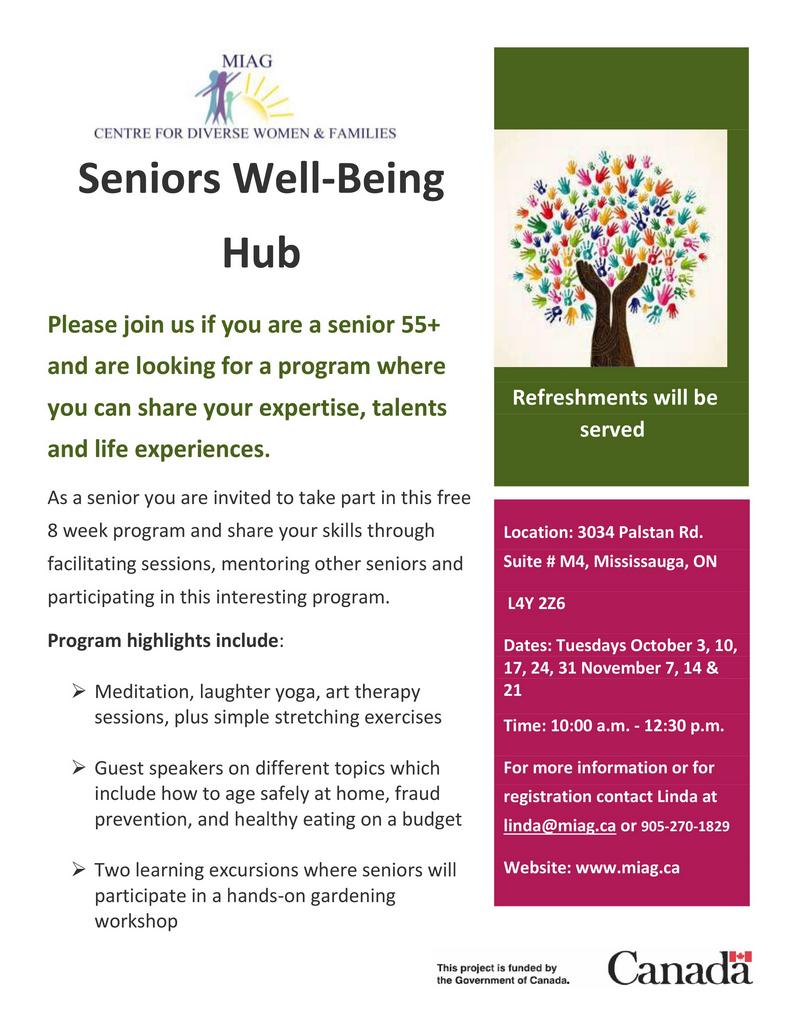 MIAG
CENTRE FOR DIVERSE WOMEN & FAMILIES

Seniors Well-Being Hub

Please join us if you are a senior 55+ and are looking for a program where you can share your expertise, talents and life experiences.

As a senior you are invited to take part in this free 8 week program and share your skills through facilitating sessions, mentoring other seniors and participating in this interesting program.

Program highlights include:

➢ Meditation, laughter yoga, art therapy sessions, plus simple stretching exercises

➢ Guest speakers on different topics which include how to age safely at home, fraud prevention, and healthy eating on a budget

➢ Two learning excursions where seniors will participate in a hands-on gardening workshop

Refreshments will be served

Location: 3034 Palstan Rd. Suite # M4, Mississauga, ON

L4Y 2Z6

Dates: Tuesdays October 3, 10, 17, 24, 31 November 7, 14 & 21

Time: 10:00 a.m. - 12:30 p.m.

For more information or for registration contact Linda at linda@miag.ca or 905-270-1829

Website: www.miag.ca

This project is funded by the Government of Canada.

Canada